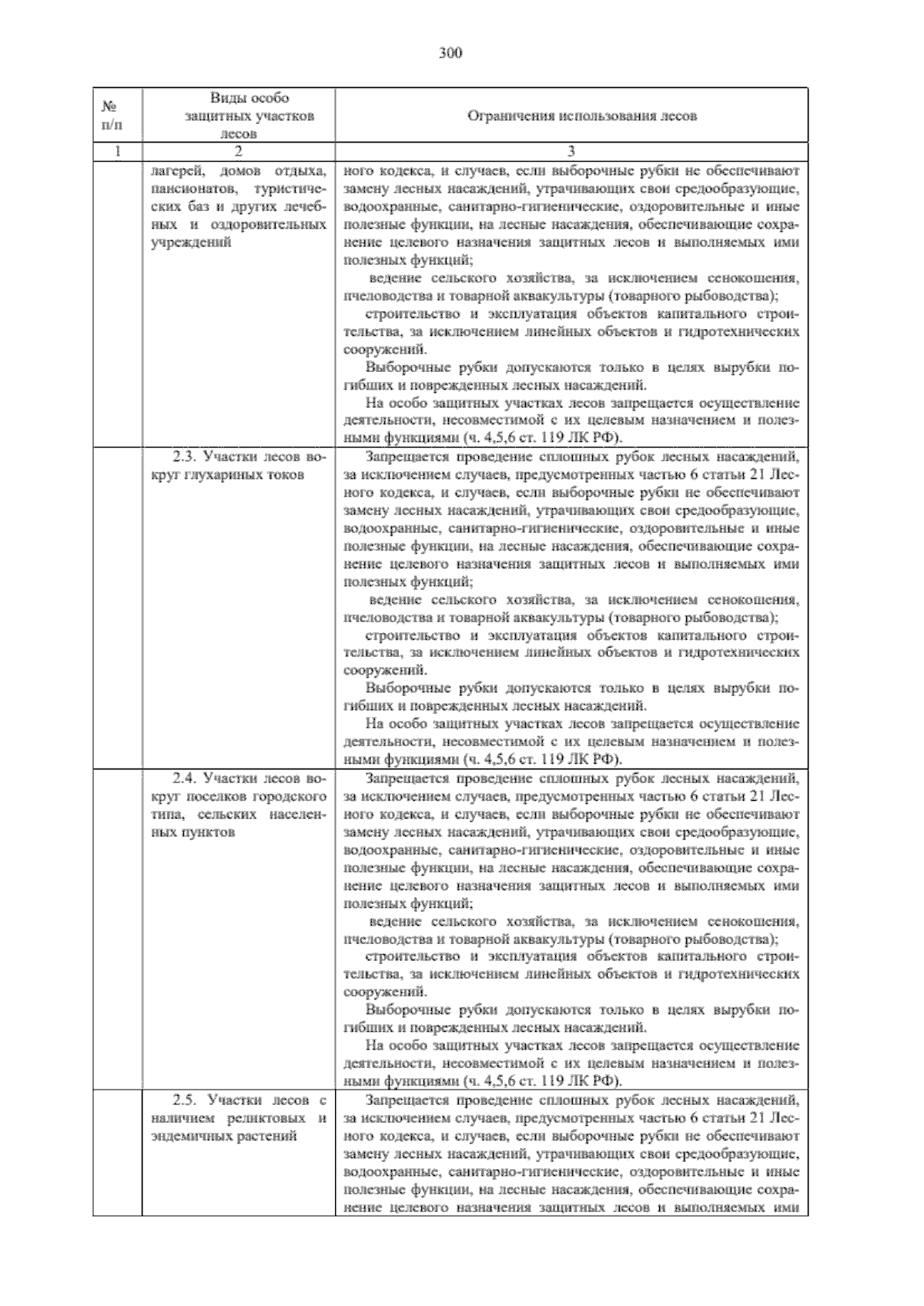 300

| № п/п | Виды особо защитных участков лесов | Ограничения использования лесов |
|---|---|---|
| 1 | 2 | 3 |
| | лагерей, домов отдыха, пансионатов, туристических баз и других лечебных и оздоровительных учреждений | ного кодекса, и случаев, если выборочные рубки не обеспечивают замену лесных насаждений, утрачивающих свои средообразующие, водоохранные, санитарно-гигиенические, оздоровительные и иные полезные функции, на лесные насаждения, обеспечивающие сохранение целевого назначения защитных лесов и выполняемых ими полезных функций; ведение сельского хозяйства, за исключением сенокошения, пчеловодства и товарной аквакультуры (товарного рыбоводства); строительство и эксплуатация объектов капитального строительства, за исключением линейных объектов и гидротехнических сооружений. Выборочные рубки допускаются только в целях вырубки погибших и поврежденных лесных насаждений. На особо защитных участках лесов запрещается осуществление деятельности, несовместимой с их целевым назначением и полезными функциями (ч. 4,5,6 ст. 119 ЛК РФ). |
| | 2.3. Участки лесов вокруг глухариных токов | Запрещается проведение сплошных рубок лесных насаждений, за исключением случаев, предусмотренных частью 6 статьи 21 Лесного кодекса, и случаев, если выборочные рубки не обеспечивают замену лесных насаждений, утрачивающих свои средообразующие, водоохранные, санитарно-гигиенические, оздоровительные и иные полезные функции, на лесные насаждения, обеспечивающие сохранение целевого назначения защитных лесов и выполняемых ими полезных функций; ведение сельского хозяйства, за исключением сенокошения, пчеловодства и товарной аквакультуры (товарного рыбоводства); строительство и эксплуатация объектов капитального строительства, за исключением линейных объектов и гидротехнических сооружений. Выборочные рубки допускаются только в целях вырубки погибших и поврежденных лесных насаждений. На особо защитных участках лесов запрещается осуществление деятельности, несовместимой с их целевым назначением и полезными функциями (ч. 4,5,6 ст. 119 ЛК РФ). |
| | 2.4. Участки лесов вокруг поселков городского типа, сельских населенных пунктов | Запрещается проведение сплошных рубок лесных насаждений, за исключением случаев, предусмотренных частью 6 статьи 21 Лесного кодекса, и случаев, если выборочные рубки не обеспечивают замену лесных насаждений, утрачивающих свои средообразующие, водоохранные, санитарно-гигиенические, оздоровительные и иные полезные функции, на лесные насаждения, обеспечивающие сохранение целевого назначения защитных лесов и выполняемых ими полезных функций; ведение сельского хозяйства, за исключением сенокошения, пчеловодства и товарной аквакультуры (товарного рыбоводства); строительство и эксплуатация объектов капитального строительства, за исключением линейных объектов и гидротехнических сооружений. Выборочные рубки допускаются только в целях вырубки погибших и поврежденных лесных насаждений. На особо защитных участках лесов запрещается осуществление деятельности, несовместимой с их целевым назначением и полезными функциями (ч. 4,5,6 ст. 119 ЛК РФ). |
| | 2.5. Участки лесов с наличием реликтовых и эндемичных растений | Запрещается проведение сплошных рубок лесных насаждений, за исключением случаев, предусмотренных частью 6 статьи 21 Лесного кодекса, и случаев, если выборочные рубки не обеспечивают замену лесных насаждений, утрачивающих свои средообразующие, водоохранные, санитарно-гигиенические, оздоровительные и иные полезные функции, на лесные насаждения, обеспечивающие сохранение целевого назначения защитных лесов и выполняемых ими |